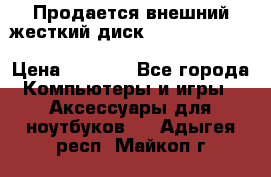 Продается внешний жесткий диск

Цена Все города Компьютеры и игры Аксессуары для ноутбуков Адыгея респ Майкоп г